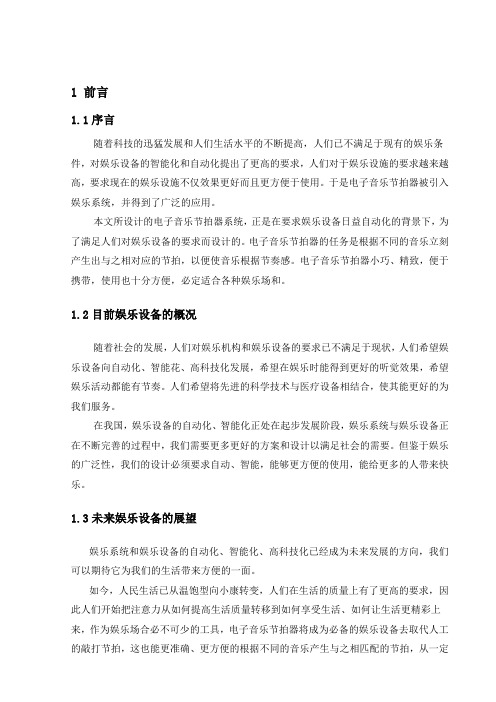 1 前言

1.1序言

随着科技的迅猛发展和人们生活水平的不断提高，人们已不满足于现有的娱乐条件，对娱乐设备的智能化和自动化提出了更高的要求，人们对于娱乐设施的要求越来越高，要求现在的娱乐设施不仅效果更好而且更方便于使用。于是电子音乐节拍器被引入娱乐系统，并得到了广泛的应用。

本文所设计的电子音乐节拍器系统，正是在要求娱乐设备日益自动化的背景下，为了满足人们对娱乐设备的要求而设计的。电子音乐节拍器的任务是根据不同的音乐立刻产生出与之相对应的节拍，以便使音乐根据节奏感。电子音乐节拍器小巧、精致，便于携带，使用也十分方便，必定适合各种娱乐场和。

1.2目前娱乐设备的概况

随着社会的发展，人们对娱乐机构和娱乐设备的要求已不满足于现状，人们希望娱乐设备向自动化、智能花、高科技化发展，希望在娱乐时能得到更好的听觉效果，希望娱乐活动都能有节奏。人们希望将先进的科学技术与医疗设备相结合，使其能更好的为我们服务。

在我国，娱乐设备的自动化、智能化正处在起步发展阶段，娱乐系统与娱乐设备正在不断完善的过程中，我们需要更多更好的方案和设计以满足社会的需要。但鉴于娱乐的广泛性，我们的设计必须要求自动、智能，能够更方便的使用，能给更多的人带来快乐。

1.3未来娱乐设备的展望

娱乐系统和娱乐设备的自动化、智能化、高科技化已经成为未来发展的方向，我们可以期待它为我们的生活带来方便的一面。

如今，人民生活已从温饱型向小康转变，人们在生活的质量上有了更高的要求，因此人们开始把注意力从如何提高生活质量转移到如何享受生活、如何让生活更精彩上来，作为娱乐场合必不可少的工具，电子音乐节拍器将成为必备的娱乐设备去取代人工的敲打节拍，这也能更准确、更方便的根据不同的音乐产生与之相匹配的节拍，从一定